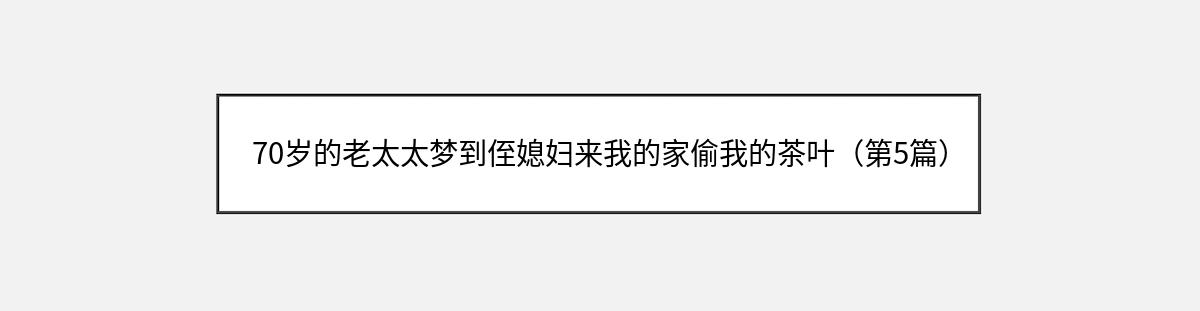 70岁的老太太梦到侄媳妇来我的家偷我的茶叶（第5篇）